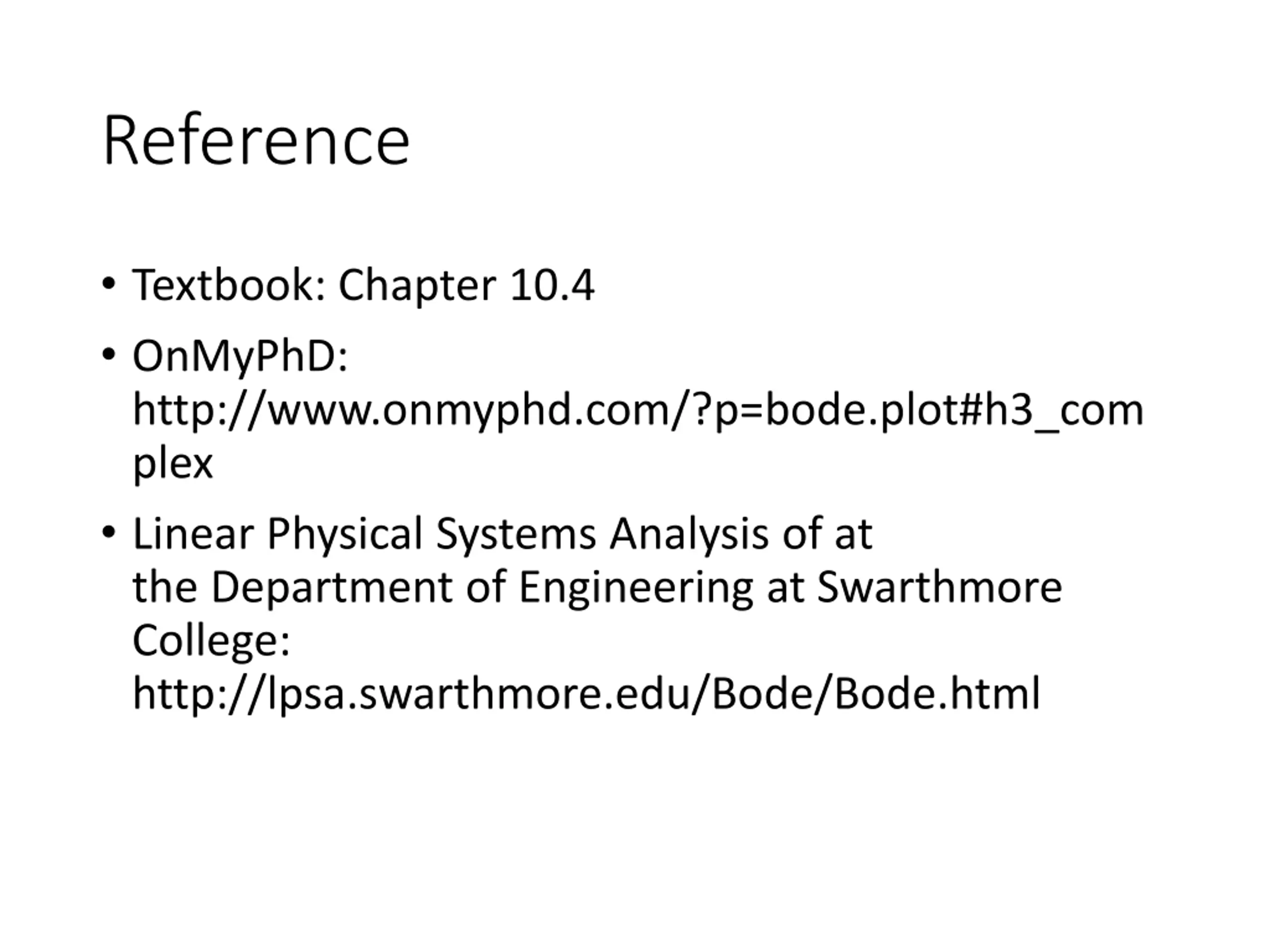 Reference

• Textbook: Chapter 10.4

• OnMyPhD: http://www.onmyphd.com/?p=bode.plot#h3_complex

• Linear Physical Systems Analysis of at the Department of Engineering at Swarthmore College: http://lpsa.swarthmore.edu/Bode/Bode.html